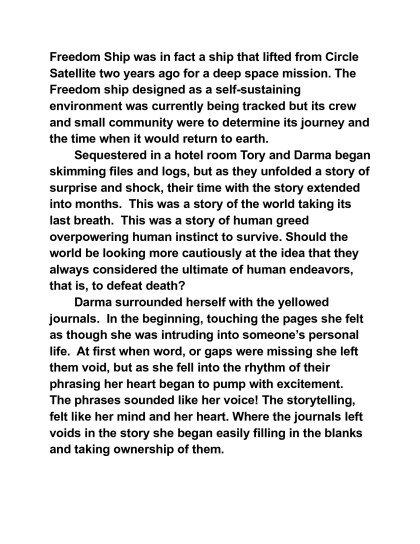 Freedom Ship was in fact a ship that lifted from Circle Satellite two years ago for a deep space mission. The Freedom ship designed as a self-sustaining environment was currently being tracked but its crew and small community were to determine its journey and the time when it would return to earth.

Sequestered in a hotel room Tory and Darma began skimming files and logs, but as they unfolded a story of surprise and shock, their time with the story extended into months. This was a story of the world taking its last breath. This was a story of human greed overpowering human instinct to survive. Should the world be looking more cautiously at the idea that they always considered the ultimate of human endeavors, that is, to defeat death?

Darma surrounded herself with the yellowed journals. In the beginning, touching the pages she felt as though she was intruding into someone's personal life. At first when word, or gaps were missing she left them void, but as she fell into the rhythm of their phrasing her heart began to pump with excitement. The phrases sounded like her voice! The storytelling, felt like her mind and her heart. Where the journals left voids in the story she began easily filling in the blanks and taking ownership of them.